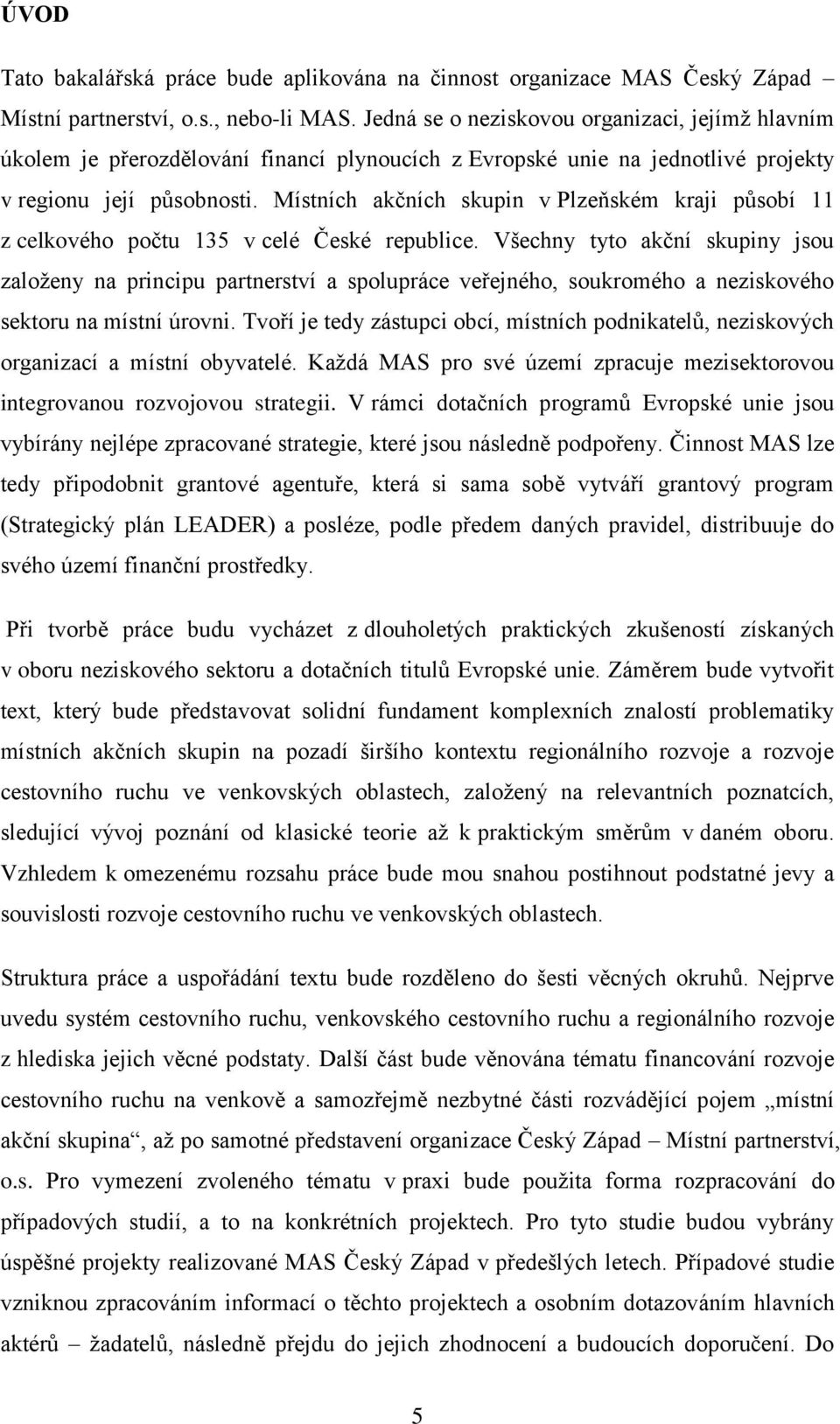 ÚVOD

Tato bakalářská práce bude aplikována na činnost organizace MAS Český Západ – Místní partnerství, o.s., nebo-li MAS. Jedná se o neziskovou organizaci, jejímž hlavním úkolem je přerozdělování financí plynoucích z Evropské unie na jednotlivé projekty v regionu její působnosti. Místních akčních skupin v Plzeňském kraji působí 11 z celkového počtu 135 v celé České republice. Všechny tyto akční skupiny jsou založeny na principu partnerství a spolupráce veřejného, soukromého a neziskového sektoru na místní úrovni. Tvoří je tedy zástupci obcí, místních podnikatelů, neziskových organizací a místní obyvatelé. Každá MAS pro své území zpracuje mezisektorovou integrovanou rozvojovou strategii. V rámci dotačních programů Evropské unie jsou vybírány nejlépe zpracované strategie, které jsou následně podpořeny. Činnost MAS lze tedy připodobnit grantové agentuře, která si sama sobě vytváří grantový program (Strategický plán LEADER) a posléze, podle předem daných pravidel, distribuuje do svého území finanční prostředky.

Při tvorbě práce budu vycházet z dlouholetých praktických zkušeností získaných v oboru neziskového sektoru a dotačních titulů Evropské unie. Záměrem bude vytvořit text, který bude představovat solidní fundament komplexních znalostí problematiky místních akčních skupin na pozadí širšího kontextu regionálního rozvoje a rozvoje cestovního ruchu ve venkovských oblastech, založený na relevantních poznatcích, sledující vývoj poznání od klasické teorie až k praktickým směrům v daném oboru. Vzhledem k omezenému rozsahu práce bude mou snahou postihnout podstatné jevy a souvislosti rozvoje cestovního ruchu ve venkovských oblastech.

Struktura práce a uspořádání textu bude rozděleno do šesti věcných okruhů. Nejprve uvedu systém cestovního ruchu, venkovského cestovního ruchu a regionálního rozvoje z hlediska jejich věcné podstaty. Další část bude věnována tématu financování rozvoje cestovního ruchu na venkově a samozřejmě nezbytné části rozvádějící pojem „místní akční skupina“, až po samotné představení organizace Český Západ – Místní partnerství, o.s. Pro vymezení zvoleného tématu v praxi bude použita forma rozpracování do případových studií, a to na konkrétních projektech. Pro tyto studie budou vybrány úspěšné projekty realizované MAS Český Západ v předešlých letech. Případové studie vzniknou zpracováním informací o těchto projektech a osobním dotazováním hlavních aktérů – žadatelů, následně přejdu do jejich zhodnocení a budoucích doporučení. Do

5